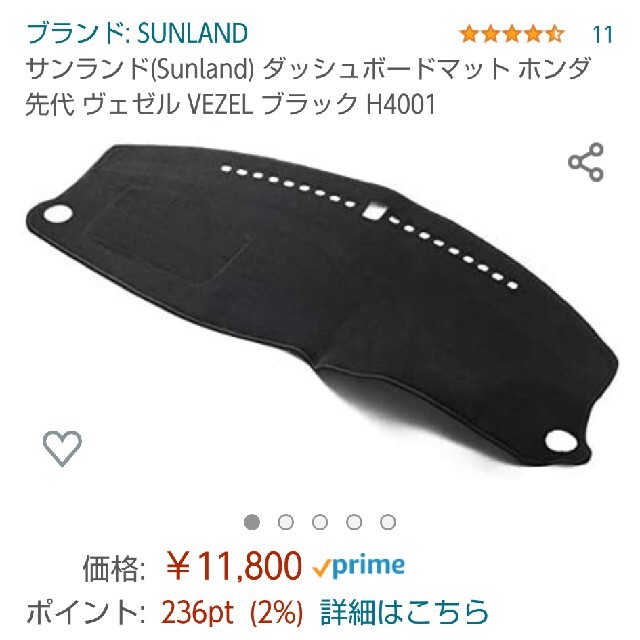 ブランド: SUNLAND 11
サンランド(Sunland) ダッシュボードマット ホンダ 先代 ヴェゼル VEZEL ブラック H4001

価格: ￥11,800 prime
ポイント: 236pt (2%) 詳細はこちら